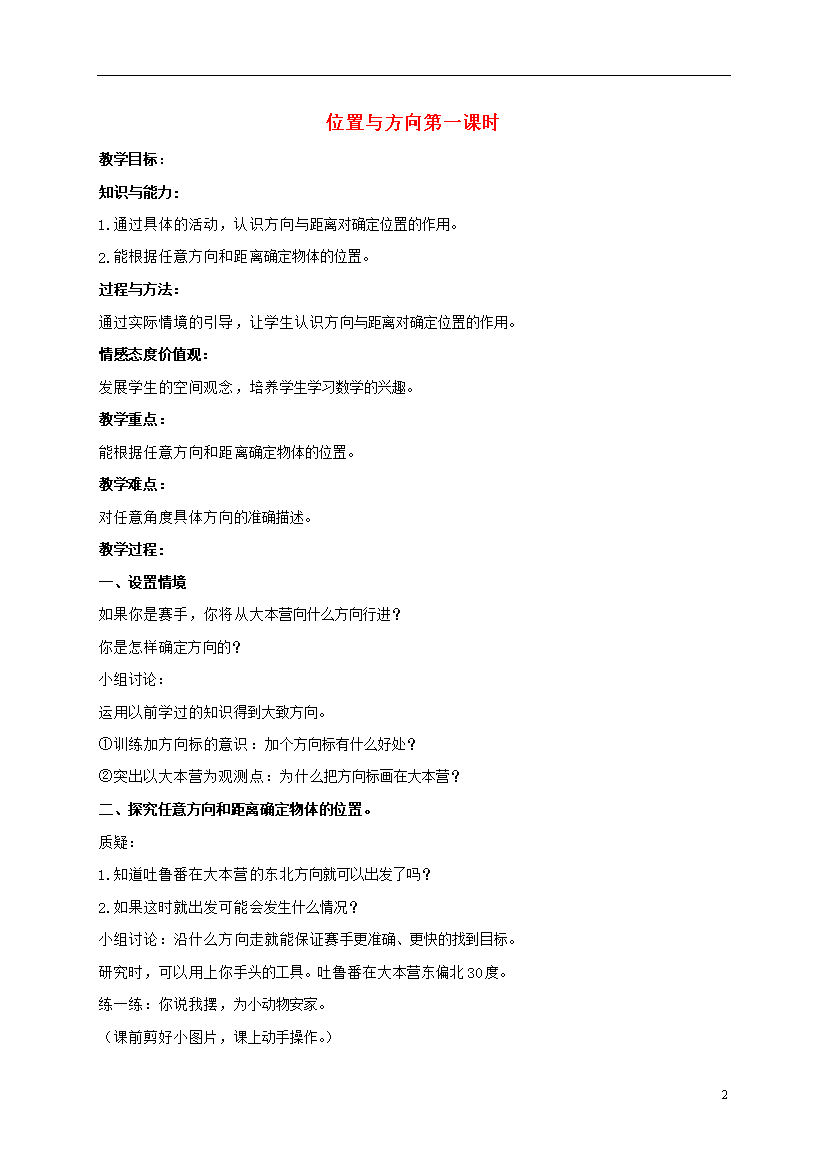 位置与方向第一课时

教学目标：

知识与能力：

1.通过具体的活动，认识方向与距离对确定位置的作用。

2.能根据任意方向和距离确定物体的位置。

过程与方法：

通过实际情境的引导，让学生认识方向与距离对确定位置的作用。

情感态度价值观：

发展学生的空间观念，培养学生学习数学的兴趣。

教学重点：

能根据任意方向和距离确定物体的位置。

教学难点：

对任意角度具体方向的准确描述。

教学过程：

一、设置情境

如果你是赛手，你将从大本营向什么方向行进？

你是怎样确定方向的？

小组讨论：

运用以前学过的知识得到大致方向。

①训练加方向标的意识：加个方向标有什么好处？

②突出以大本营为观测点：为什么把方向标画在大本营？

二、探究任意方向和距离确定物体的位置。

质疑：

1.知道吐鲁番在大本营的东北方向就可以出发了吗？

2.如果这时就出发可能会发生什么情况？

小组讨论：沿什么方向走就能保证赛手更准确、更快的找到目标。

研究时，可以用上你手头的工具。吐鲁番在大本营东偏北30度。

练一练：你说我摆，为小动物安家。

（课前剪好小图片，课上动手操作。）

2